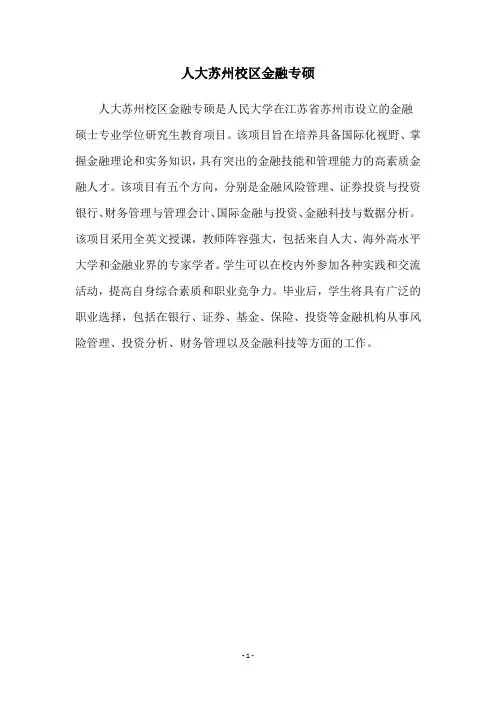 人大苏州校区金融专硕

人大苏州校区金融专硕是人民大学在江苏省苏州市设立的金融硕士专业学位研究生教育项目。该项目旨在培养具备国际化视野、掌握金融理论和实务知识，具有突出的金融技能和管理能力的高素质金融人才。该项目有五个方向，分别是金融风险管理、证券投资与投资银行、财务管理与管理会计、国际金融与投资、金融科技与数据分析。该项目采用全英文授课，教师阵容强大，包括来自人大、海外高水平大学和金融业界的专家学者。学生可以在校内外参加各种实践和交流活动，提高自身综合素质和职业竞争力。毕业后，学生将具有广泛的职业选择，包括在银行、证券、基金、保险、投资等金融机构从事风险管理、投资分析、财务管理以及金融科技等方面的工作。

- 1 -